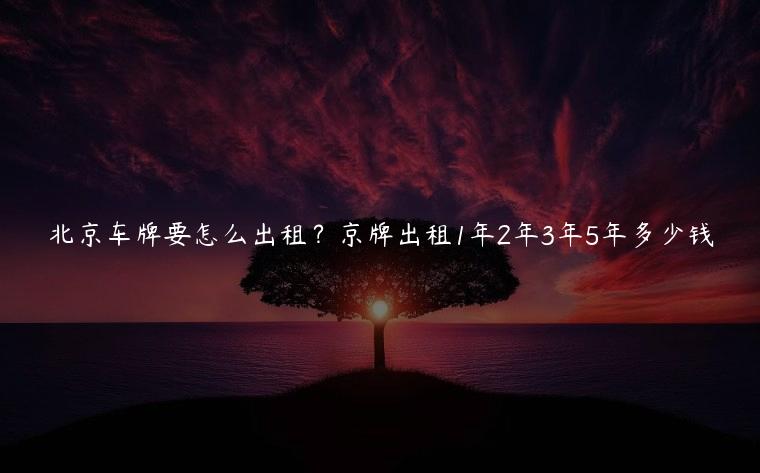 北京车牌要怎么出租？京牌出租1年2年3年5年多少钱